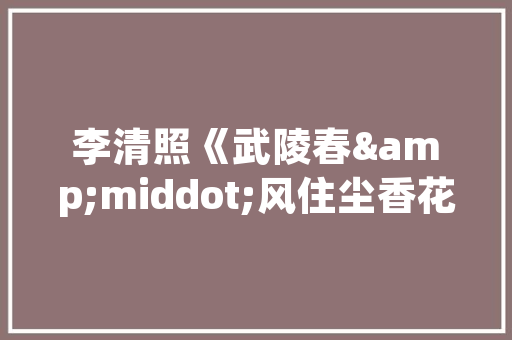 李清照《武陵春&amp;middot;风住尘香花